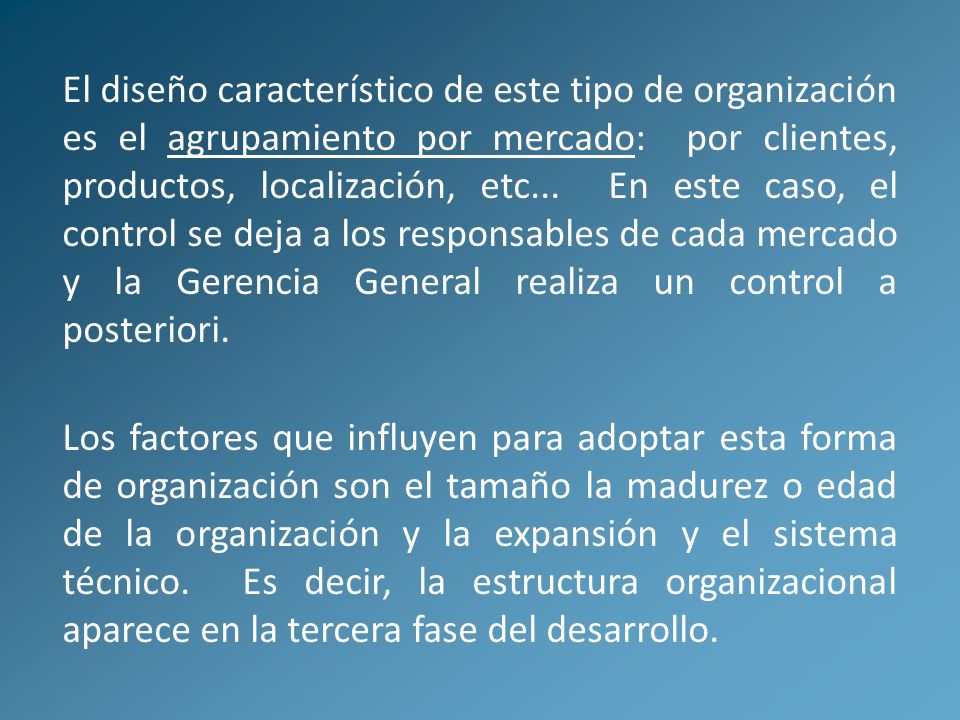 El diseño característico de este tipo de organización es el agrupamiento por mercado: por clientes, productos, localización, etc... En este caso, el control se deja a los responsables de cada mercado y la Gerencia General realiza un control a posteriori.

Los factores que influyen para adoptar esta forma de organización son el tamaño la madurez o edad de la organización y la expansión y el sistema técnico. Es decir, la estructura organizacional aparece en la tercera fase del desarrollo.